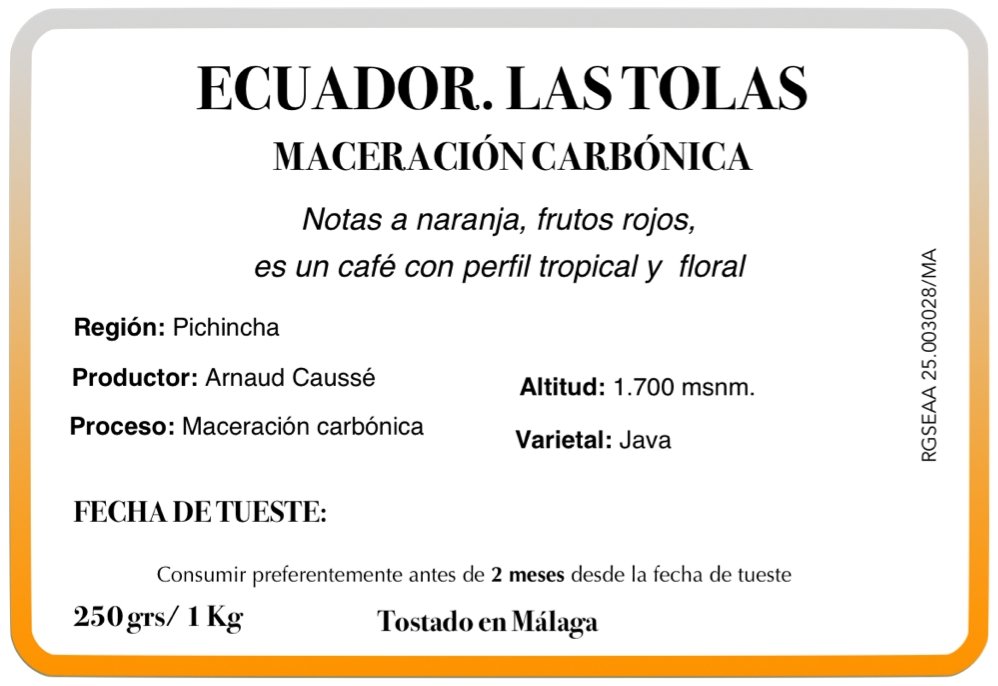 ECUADOR. LAS TOLAS

MACERACIÓN CARBÓNICA

Notas a naranja, frutos rojos, es un café con perfil tropical y floral

Región: Pichincha

Productor: Arnaud Caussé

Proceso: Maceración carbónica

Altitud: 1.700 msnm.

Varietal: Java

RGSEAA 25.003028/MA

FECHA DE TUESTE:

Consumir preferentemente antes de 2 meses desde la fecha de tueste

250 grs/ 1 Kg

Tostado en Málaga